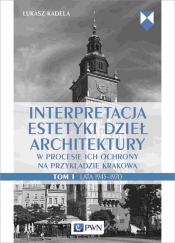 ŁUKASZ KADELA

INTERPRETACJA ESTETYKI DZIEŁ ARCHITEKTURY

W PROCESIE ICH OCHRONY NA PRZYKŁADZIE KRAKOWA

TOM 1 LATA 1945–1970

PWN